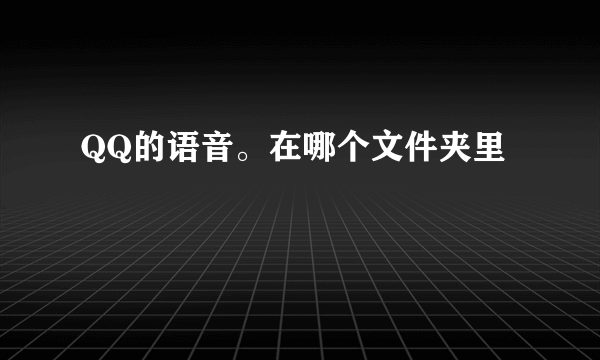 QQ的语音。在哪个文件夹里